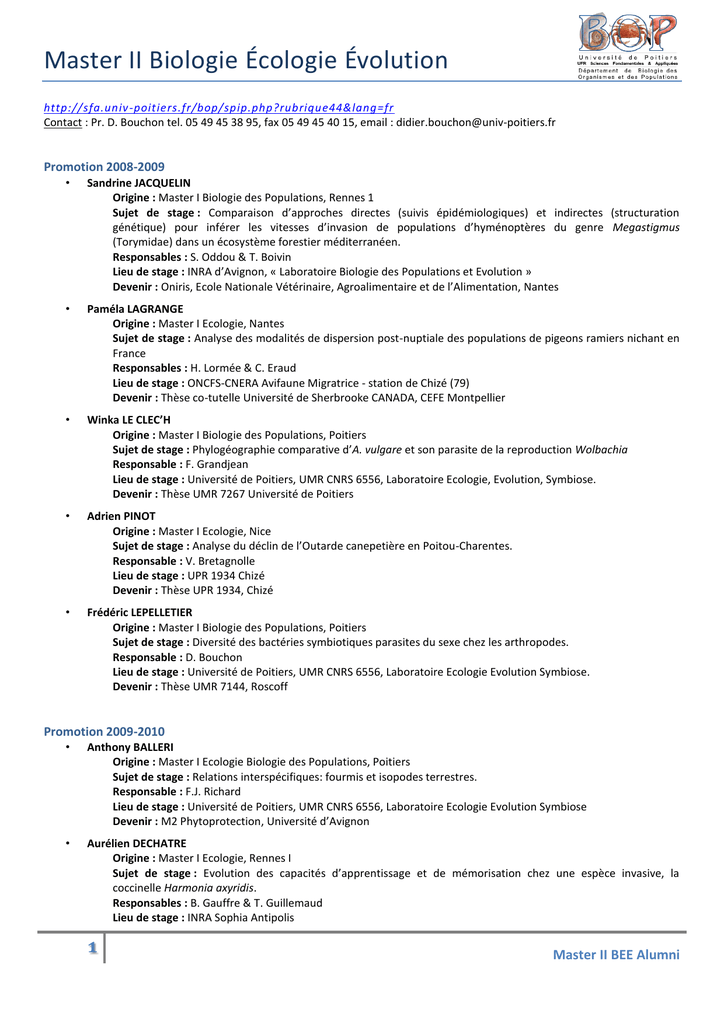 Master II Biologie Écologie Évolution

BOP
Université de Poitiers
UFR Sciences Fondamentales & Appliquées
Département de Biologie des Organismes et des Populations

http://sfa.univ-poitiers.fr/bop/spip.php?rubrique44&lang=fr
Contact : Pr. D. Bouchon tel. 05 49 45 38 95, fax 05 49 45 40 15, email : didier.bouchon@univ-poitiers.fr

Promotion 2008-2009

• Sandrine JACQUELIN
Origine : Master I Biologie des Populations, Rennes 1
Sujet de stage : Comparaison d'approches directes (suivis épidémiologiques) et indirectes (structuration génétique) pour inférer les vitesses d'invasion de populations d'hyménoptères du genre Megastigmus (Torymidae) dans un écosystème forestier méditerranéen.
Responsables : S. Oddou & T. Boivin
Lieu de stage : INRA d'Avignon, « Laboratoire Biologie des Populations et Evolution »
Devenir : Oniris, Ecole Nationale Vétérinaire, Agroalimentaire et de l'Alimentation, Nantes

• Paméla LAGRANGE
Origine : Master I Ecologie, Nantes
Sujet de stage : Analyse des modalités de dispersion post-nuptiale des populations de pigeons ramiers nichant en France
Responsables : H. Lormée & C. Eraud
Lieu de stage : ONCFS-CNERA Avifaune Migratrice - station de Chizé (79)
Devenir : Thèse co-tutelle Université de Sherbrooke CANADA, CEFE Montpellier

• Winka LE CLEC'H
Origine : Master I Biologie des Populations, Poitiers
Sujet de stage : Phylogéographie comparative d'A. vulgare et son parasite de la reproduction Wolbachia
Responsable : F. Grandjean
Lieu de stage : Université de Poitiers, UMR CNRS 6556, Laboratoire Ecologie, Evolution, Symbiose.
Devenir : Thèse UMR 7267 Université de Poitiers

• Adrien PINOT
Origine : Master I Ecologie, Nice
Sujet de stage : Analyse du déclin de l'Outarde canepetière en Poitou-Charentes.
Responsable : V. Bretagnolle
Lieu de stage : UPR 1934 Chizé
Devenir : Thèse UPR 1934, Chizé

• Frédéric LEPELLETIER
Origine : Master I Biologie des Populations, Poitiers
Sujet de stage : Diversité des bactéries symbiotiques parasites du sexe chez les arthropodes.
Responsable : D. Bouchon
Lieu de stage : Université de Poitiers, UMR CNRS 6556, Laboratoire Ecologie Evolution Symbiose.
Devenir : Thèse UMR 7144, Roscoff

Promotion 2009-2010

• Anthony BALLERI
Origine : Master I Ecologie Biologie des Populations, Poitiers
Sujet de stage : Relations interspécifiques: fourmis et isopodes terrestres.
Responsable : F.J. Richard
Lieu de stage : Université de Poitiers, UMR CNRS 6556, Laboratoire Ecologie Evolution Symbiose
Devenir : M2 Phytoprotection, Université d'Avignon

• Aurélien DECHATRE
Origine : Master I Ecologie, Rennes I
Sujet de stage : Evolution des capacités d'apprentissage et de mémorisation chez une espèce invasive, la coccinelle Harmonia axyridis.
Responsables : B. Gauffre & T. Guillemaud
Lieu de stage : INRA Sophia Antipolis

1

Master II BEE Alumni